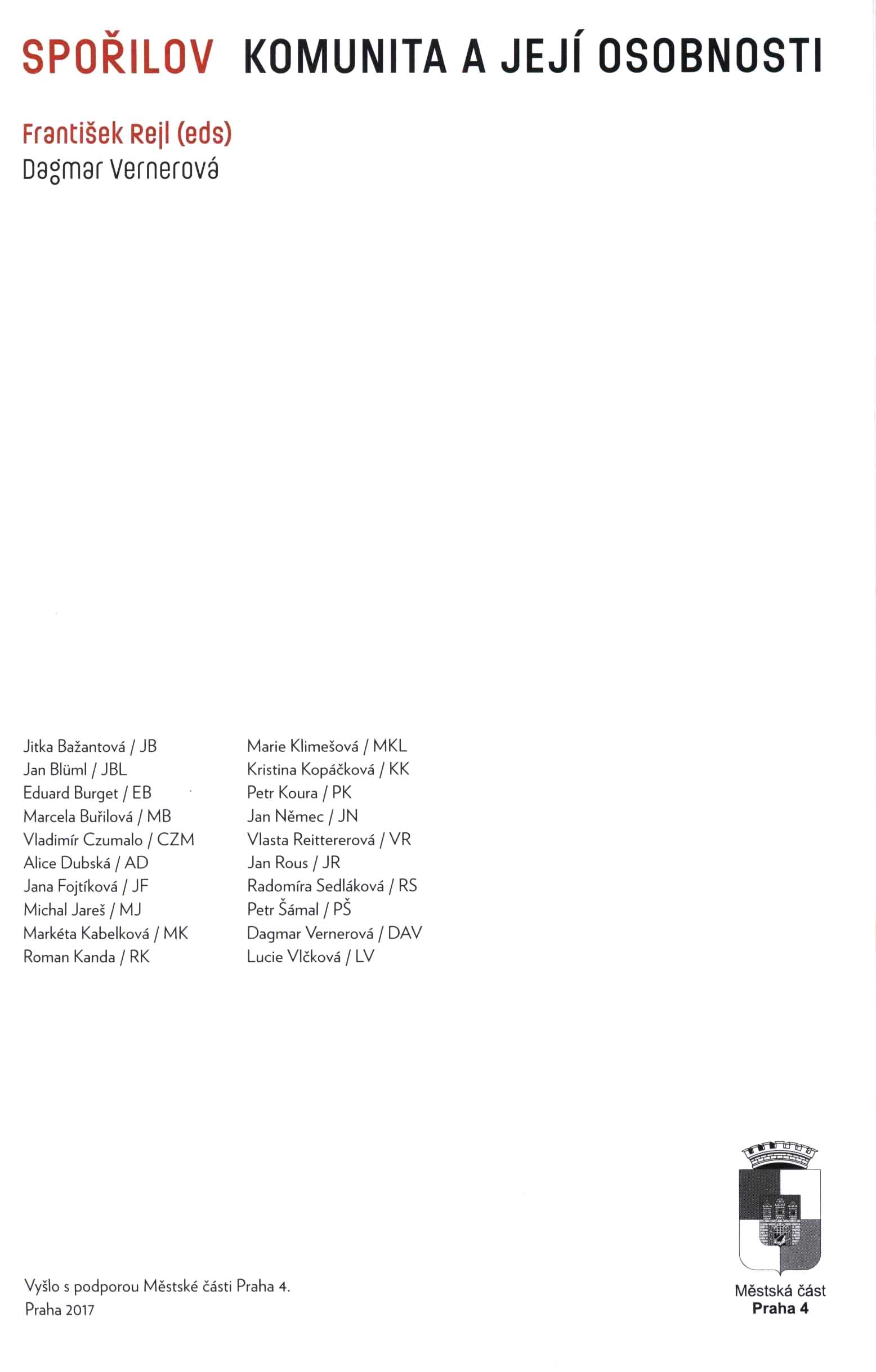 SPOŘILOV KOMUNITA A JEJÍ OSOBNOSTI

František Rejl (eds)
Dagmar Vernerová

Jitka Bažantová / JB
Jan Blüml / JBL
Eduard Burget / EB
Marcela Buřilová / MB
Vladimír Czumalo / CZM
Alice Dubská / AD
Jana Fojtíková / JF
Michal Jareš / MJ
Markéta Kabelková / MK
Roman Kanda / RK

Marie Klimešová / MKL
Kristina Kopáčková / KK
Petr Koura / PK
Jan Němec / JN
Vlasta Reittererová / VR
Jan Rous / JR
Radomíra Sedláková / RS
Petr Šámal / PŠ
Dagmar Vernerová / DAV
Lucie Vlčková / LV

Vyšlo s podporou Městské části Praha 4.
Praha 2017

Městská část
Praha 4